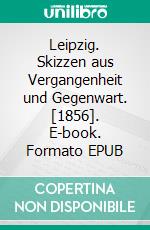 unilibro

Leipzig. Skizzen aus Vergangenheit und Gegenwart. [1856]. E-book. Formato EPUB

COPERTINA NON DISPONIBILE